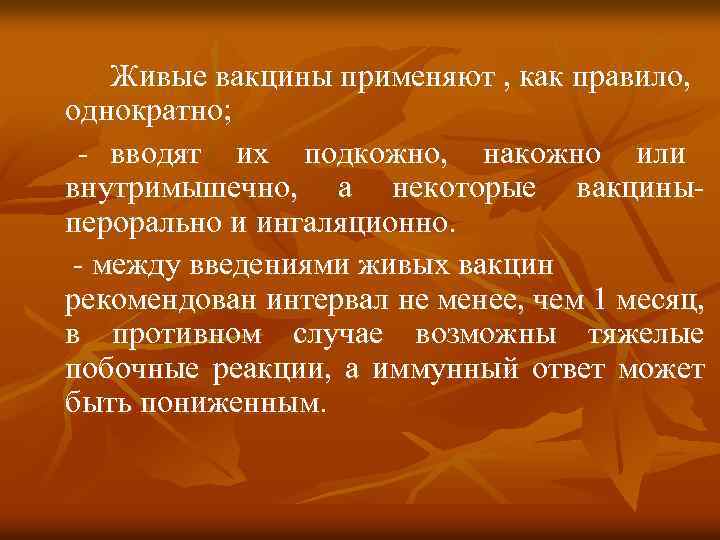 Живые вакцины применяют , как правило, однократно;

- вводят их подкожно, накожно или внутримышечно, а некоторые вакцины- перорально и ингаляционно.

- между введениями живых вакцин рекомендован интервал не менее, чем 1 месяц, в противном случае возможны тяжелые побочные реакции, а иммунный ответ может быть пониженным.